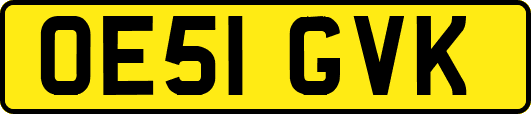 OE51 GVK